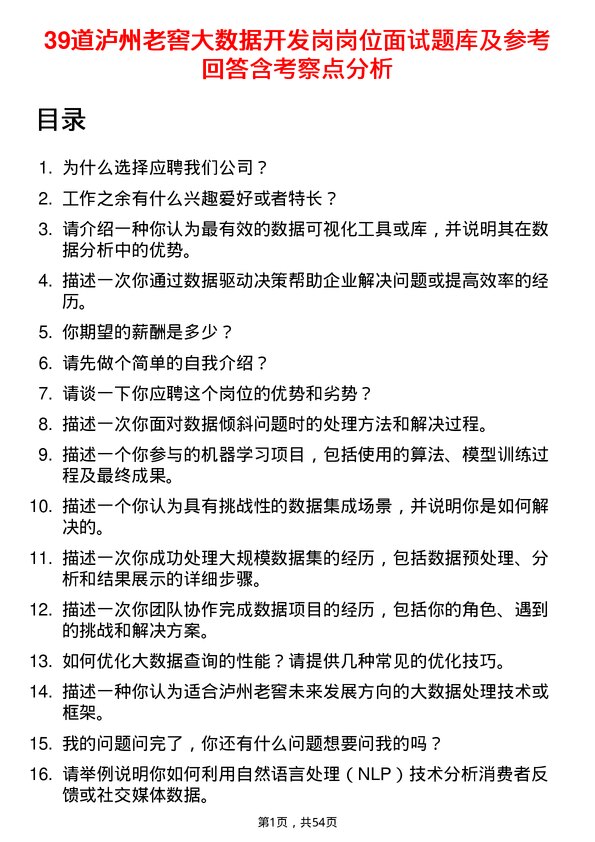 39道泸州老窖大数据开发岗岗位面试题库及参考回答含考察点分析

目录

1. 为什么选择应聘我们公司？
2. 工作之余有什么兴趣爱好或者特长？
3. 请介绍一种你认为最有效的数据可视化工具或库，并说明其在数据分析中的优势。
4. 描述一次你通过数据驱动决策帮助企业解决问题或提高效率的经历。
5. 你期望的薪酬是多少？
6. 请先做个简单的自我介绍？
7. 请谈一下你应聘这个岗位的优势和劣势？
8. 描述一次你面对数据倾斜问题时的处理方法和解决过程。
9. 描述一个你参与的机器学习项目，包括使用的算法、模型训练过程及最终成果。
10. 描述一个你认为具有挑战性的数据集成场景，并说明你是如何解决的。
11. 描述一次你成功处理大规模数据集的经历，包括数据预处理、分析和结果展示的详细步骤。
12. 描述一次你团队协作完成数据项目的经历，包括你的角色、遇到的挑战和解决方案。
13. 如何优化大数据查询的性能？请提供几种常见的优化技巧。
14. 描述一种你认为适合泸州老窖未来发展方向的大数据处理技术或框架。
15. 我的问题问完了，你还有什么问题想要问我的吗？
16. 请举例说明你如何利用自然语言处理（NLP）技术分析消费者反馈或社交媒体数据。

第1页，共54页